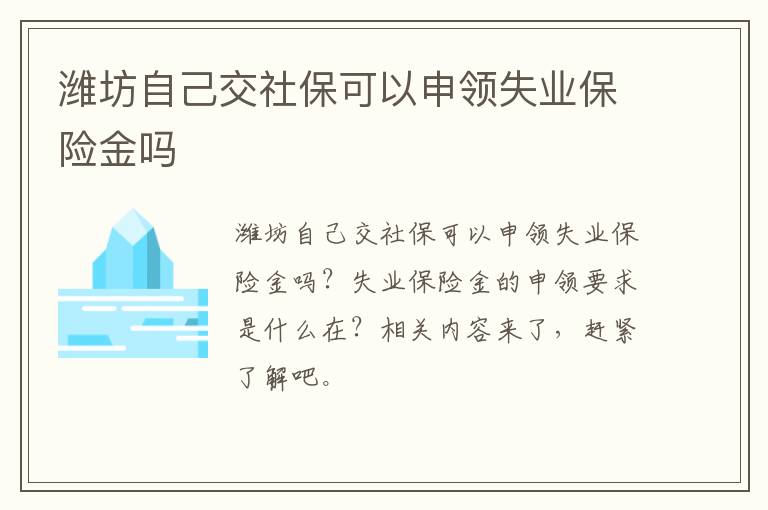 潍坊自己交社保可以申领失业保险金吗

潍坊自己交社保可以申领失业保险金吗？失业保险金的申领要求是什么在？相关内容来了，赶紧了解吧。